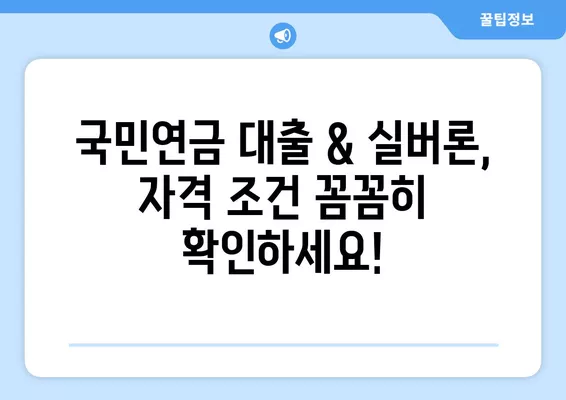 꿀팁정보

국민연금 대출 & 실버론, 자격 조건 꼼꼼히 확인하세요!